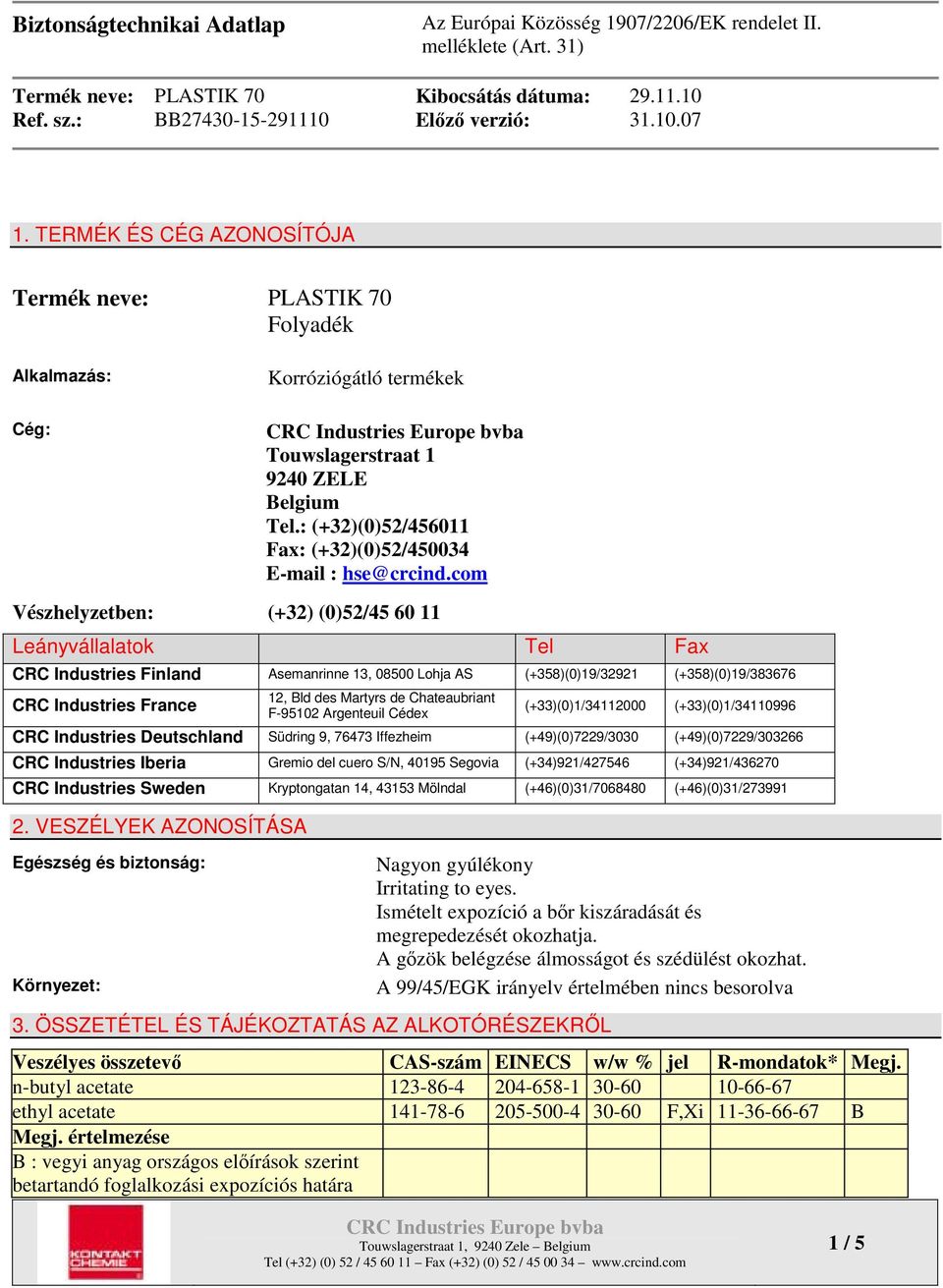 Biztonságtechnikai Adatlap

Az Európai Közösség 1907/2206/EK rendelet II. melléklete (Art. 31)

Termék neve: PLASTIK 70
Ref. sz.: BB27430-15-291110

Kibocsátás dátuma: 29.11.10
Előző verzió: 31.10.07

1. TERMÉK ÉS CÉG AZONOSÍTÓJA

Termék neve: PLASTIK 70
Folyadék

Alkalmazás: Korróziógátló termékek

Cég: CRC Industries Europe bvba
Touwslagerstraat 1
9240 ZELE
Belgium
Tel.: (+32)(0)52/456011
Fax: (+32)(0)52/450034
E-mail : hse@crcind.com

Vészhelyzetben: (+32) (0)52/45 60 11

| Leányvállalatok | | Tel | Fax |
|---|---|---|---|
| CRC Industries Finland | Asemanrinne 13, 08500 Lohja AS | (+358)(0)19/32921 | (+358)(0)19/383676 |
| CRC Industries France | 12, Bld des Martyrs de Chateaubriant F-95102 Argenteuil Cédex | (+33)(0)1/34112000 | (+33)(0)1/34110996 |
| CRC Industries Deutschland | Südring 9, 76473 Iffezheim | (+49)(0)7229/3030 | (+49)(0)7229/303266 |
| CRC Industries Iberia | Gremio del cuero S/N, 40195 Segovia | (+34)921/427546 | (+34)921/436270 |
| CRC Industries Sweden | Kryptongatan 14, 43153 Mölndal | (+46)(0)31/7068480 | (+46)(0)31/273991 |

2. VESZÉLYEK AZONOSÍTÁSA

Egészség és biztonság: Nagyon gyúlékony
Irritating to eyes.
Ismételt expozíció a bőr kiszáradását és megrepedezését okozhatja.
A gőzök belégzése álmosságot és szédülést okozhat.

Környezet: A 99/45/EGK irányelv értelmében nincs besorolva

3. ÖSSZETÉTEL ÉS TÁJÉKOZTATÁS AZ ALKOTÓRÉSZEKRŐL

| Veszélyes összetevő | CAS-szám | EINECS | w/w % | jel | R-mondatok* | Megj. |
|---|---|---|---|---|---|---|
| n-butyl acetate | 123-86-4 | 204-658-1 | 30-60 | | 10-66-67 | |
| ethyl acetate | 141-78-6 | 205-500-4 | 30-60 | F,Xi | 11-36-66-67 | B |
| Megj. értelmezése | | | | | | |
| B : vegyi anyag országos előírások szerint betartandó foglalkozási expozíciós határa | | | | | | |

KONTAKT CHEMIE

CRC Industries Europe bvba
Touwslagerstraat 1, 9240 Zele – Belgium
Tel (+32) (0) 52 / 45 60 11 – Fax (+32) (0) 52 / 45 00 34 – www.crcind.com

1 / 5